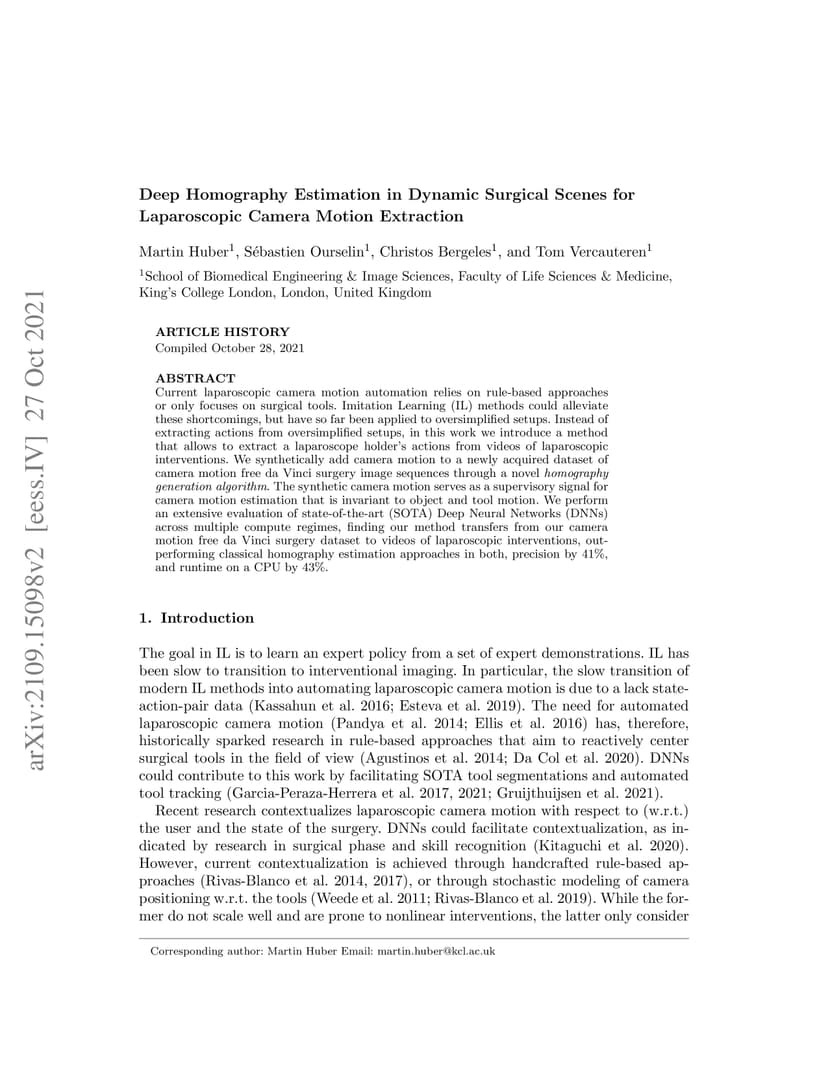 arXiv:2109.15098v2 [eess.IV] 27 Oct 2021

Deep Homography Estimation in Dynamic Surgical Scenes for Laparoscopic Camera Motion Extraction

Martin Huber$^1$, Sébastien Ourselin$^1$, Christos Bergeles$^1$, and Tom Vercauteren$^1$

$^1$School of Biomedical Engineering & Image Sciences, Faculty of Life Sciences & Medicine, King's College London, London, United Kingdom

ARTICLE HISTORY
Compiled October 28, 2021

ABSTRACT
Current laparoscopic camera motion automation relies on rule-based approaches or only focuses on surgical tools. Imitation Learning (IL) methods could alleviate these shortcomings, but have so far been applied to oversimplified setups. Instead of extracting actions from oversimplified setups, in this work we introduce a method that allows to extract a laparoscope holder's actions from videos of laparoscopic interventions. We synthetically add camera motion to a newly acquired dataset of camera motion free da Vinci surgery image sequences through a novel homography generation algorithm. The synthetic camera motion serves as a supervisory signal for camera motion estimation that is invariant to object and tool motion. We perform an extensive evaluation of state-of-the-art (SOTA) Deep Neural Networks (DNNs) across multiple compute regimes, finding our method transfers from our camera motion free da Vinci surgery dataset to videos of laparoscopic interventions, outperforming classical homography estimation approaches in both, precision by 41%, and runtime on a CPU by 43%.

1. Introduction

The goal in IL is to learn an expert policy from a set of expert demonstrations. IL has been slow to transition to interventional imaging. In particular, the slow transition of modern IL methods into automating laparoscopic camera motion is due to a lack state-action-pair data (Kassahun et al. 2016; Esteva et al. 2019). The need for automated laparoscopic camera motion (Pandya et al. 2014; Ellis et al. 2016) has, therefore, historically sparked research in rule-based approaches that aim to reactively center surgical tools in the field of view (Agustinos et al. 2014; Da Col et al. 2020). DNNs could contribute to this work by facilitating SOTA tool segmentations and automated tool tracking (Garcia-Peraza-Herrera et al. 2017, 2021; Gruijthuijsen et al. 2021).

Recent research contextualizes laparoscopic camera motion with respect to (w.r.t.) the user and the state of the surgery. DNNs could facilitate contextualization, as indicated by research in surgical phase and skill recognition (Kitaguchi et al. 2020). However, current contextualization is achieved through handcrafted rule-based approaches (Rivas-Blanco et al. 2014, 2017), or through stochastic modeling of camera positioning w.r.t. the tools (Weede et al. 2011; Rivas-Blanco et al. 2019). While the former do not scale well and are prone to nonlinear interventions, the latter only consider

Corresponding author: Martin Huber Email: martin.huber@kcl.ac.uk